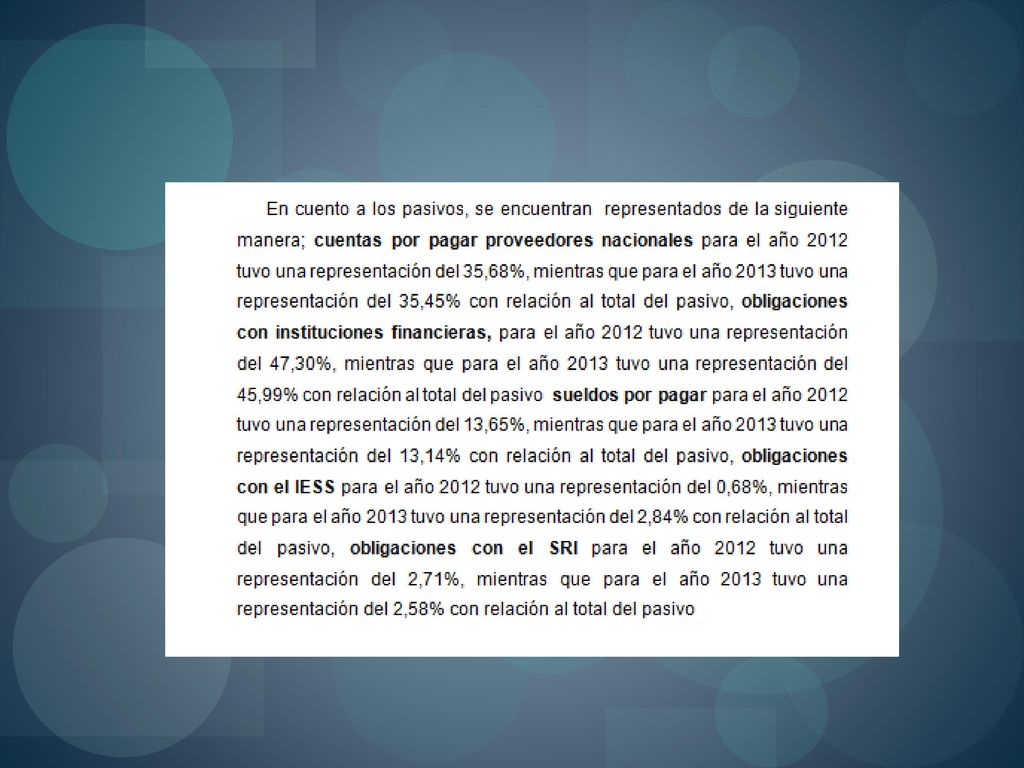 En cuento a los pasivos, se encuentran representados de la siguiente manera; cuentas por pagar proveedores nacionales para el año 2012 tuvo una representación del 35,68%, mientras que para el año 2013 tuvo una representación del 35,45% con relación al total del pasivo, obligaciones con instituciones financieras, para el año 2012 tuvo una representación del 47,30%, mientras que para el año 2013 tuvo una representación del 45,99% con relación al total del pasivo sueldos por pagar para el año 2012 tuvo una representación del 13,65%, mientras que para el año 2013 tuvo una representación del 13,14% con relación al total del pasivo, obligaciones con el IESS para el año 2012 tuvo una representación del 0,68%, mientras que para el año 2013 tuvo una representación del 2,84% con relación al total del pasivo, obligaciones con el SRI para el año 2012 tuvo una representación del 2,71%, mientras que para el año 2013 tuvo una representación del 2,58% con relación al total del pasivo